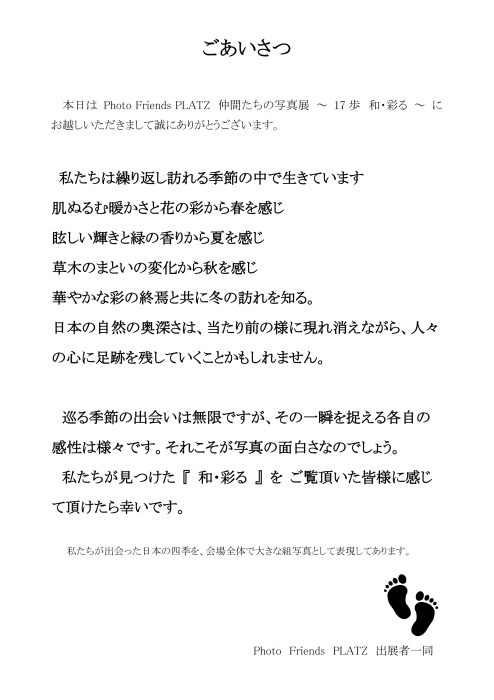 ごあいさつ

本日は Photo Friends PLATZ 仲間たちの写真展 ～ 17歩 和・彩る ～ にお越しいただきまして誠にありがとうございます。

私たちは繰り返し訪れる季節の中で生きています
肌ぬるむ暖かさと花の彩から春を感じ
眩しい輝きと緑の香りから夏を感じ
草木のまといの変化から秋を感じ
華やかな彩の終焉と共に冬の訪れを知る。
日本の自然の奥深さは、当たり前の様に現れ消えながら、人々の心に足跡を残していくことかもしれません。

巡る季節の出会いは無限ですが、その一瞬を捉える各自の感性は様々です。それこそが写真の面白さなのでしょう。
私たちが見つけた『 和・彩る 』を ご覧頂いた皆様に感じて頂けたら幸いです。

私たちが出会った日本の四季を、会場全体で大きな組写真として表現してあります。

Photo Friends PLATZ 出展者一同